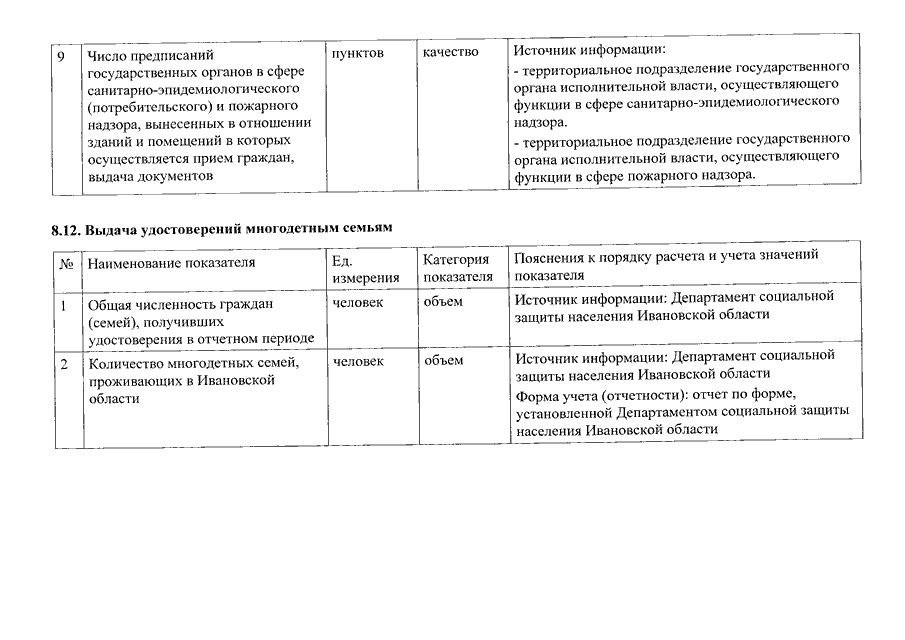 | 9 | Число предписаний государственных органов в сфере санитарно-эпидемиологического (потребительского) и пожарного надзора, вынесенных в отношении зданий и помещений в которых осуществляется прием граждан, выдача документов | пунктов | качество | Источник информации: - территориальное подразделение государственного органа исполнительной власти, осуществляющего функции в сфере санитарно-эпидемиологического надзора. - территориальное подразделение государственного органа исполнительной власти, осуществляющего функции в сфере пожарного надзора. |
|---|---|---|---|---|

8.12. Выдача удостоверений многодетным семьям

| № | Наименование показателя | Ед. измерения | Категория показателя | Пояснения к порядку расчета и учета значений показателя |
|---|---|---|---|---|
| 1 | Общая численность граждан (семей), получивших удостоверения в отчетном периоде | человек | объем | Источник информации: Департамент социальной защиты населения Ивановской области |
| 2 | Количество многодетных семей, проживающих в Ивановской области | человек | объем | Источник информации: Департамент социальной защиты населения Ивановской области Форма учета (отчетности): отчет по форме, установленной Департаментом социальной защиты населения Ивановской области |